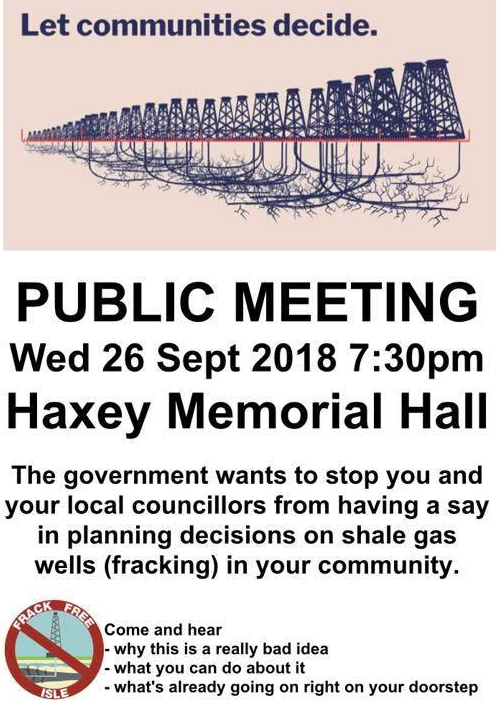 Let communities decide.

PUBLIC MEETING

Wed 26 Sept 2018 7:30pm

Haxey Memorial Hall

The government wants to stop you and your local councillors from having a say in planning decisions on shale gas wells (fracking) in your community.

FRACK FREE
ISLE

Come and hear
- why this is a really bad idea
- what you can do about it
- what's already going on right on your doorstep